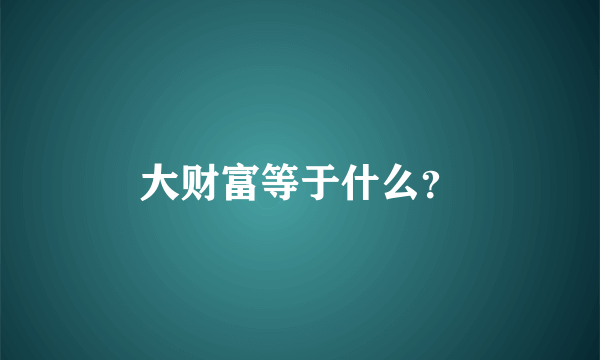 大财富等于什么?